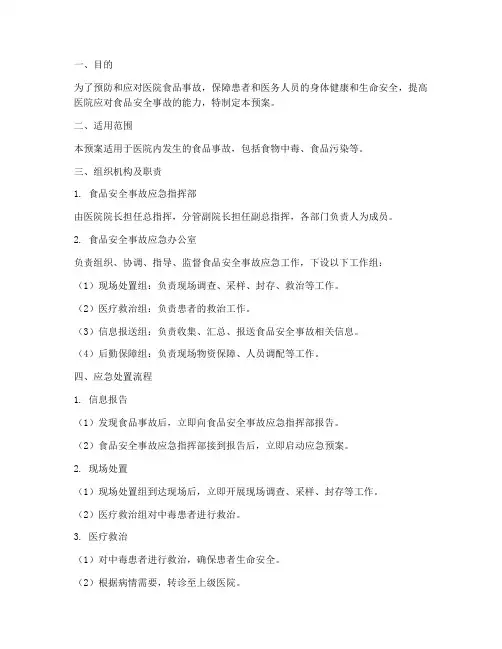 一、目的

为了预防和应对医院食品事故，保障患者和医务人员的身体健康和生命安全，提高医院应对食品安全事故的能力，特制定本预案。

二、适用范围

本预案适用于医院内发生的食品事故，包括食物中毒、食品污染等。

三、组织机构及职责

1. 食品安全事故应急指挥部

由医院院长担任总指挥，分管副院长担任副总指挥，各部门负责人为成员。

2. 食品安全事故应急办公室

负责组织、协调、指导、监督食品安全事故应急工作，下设以下工作组：

（1）现场处置组：负责现场调查、采样、封存、救治等工作。

（2）医疗救治组：负责患者的救治工作。

（3）信息报送组：负责收集、汇总、报送食品安全事故相关信息。

（4）后勤保障组：负责现场物资保障、人员调配等工作。

四、应急处置流程

1. 信息报告

（1）发现食品事故后，立即向食品安全事故应急指挥部报告。

（2）食品安全事故应急指挥部接到报告后，立即启动应急预案。

2. 现场处置

（1）现场处置组到达现场后，立即开展现场调查、采样、封存等工作。

（2）医疗救治组对中毒患者进行救治。

3. 医疗救治

（1）对中毒患者进行救治，确保患者生命安全。

（2）根据病情需要，转诊至上级医院。